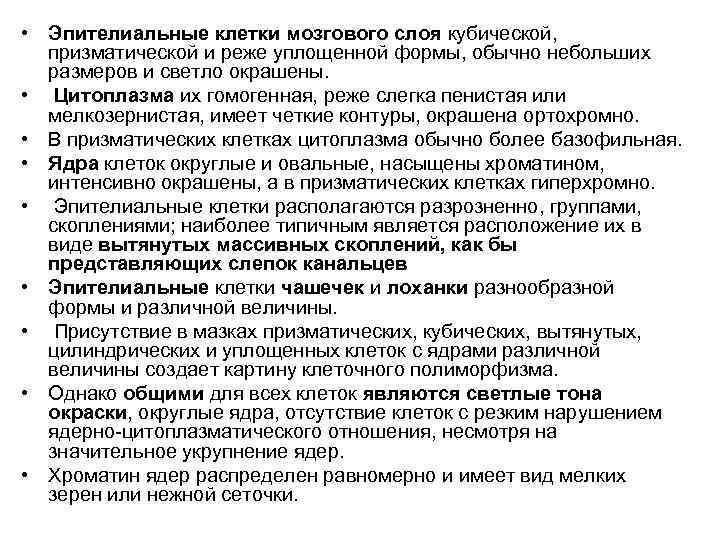 • Эпителиальные клетки мозгового слоя кубической, призматической и реже уплощенной формы, обычно небольших размеров и светло окрашены.

• Цитоплазма их гомогенная, реже слегка пенистая или мелкозернистая, имеет четкие контуры, окрашена ортохромно.

• В призматических клетках цитоплазма обычно более базофильная.

• Ядра клеток округлые и овальные, насыщены хроматином, интенсивно окрашены, а в призматических клетках гиперхромно.

• Эпителиальные клетки располагаются разрозненно, группами, скоплениями; наиболее типичным является расположение их в виде вытянутых массивных скоплений, как бы представляющих слепок канальцев

• Эпителиальные клетки чашечек и лоханки разнообразной формы и различной величины.

• Присутствие в мазках призматических, кубических, вытянутых, цилиндрических и уплощенных клеток с ядрами различной величины создает картину клеточного полиморфизма.

• Однако общими для всех клеток являются светлые тона окраски, округлые ядра, отсутствие клеток с резким нарушением ядерно-цитоплазматического отношения, несмотря на значительное укрупнение ядер.

• Хроматин ядер распределен равномерно и имеет вид мелких зерен или нежной сеточки.